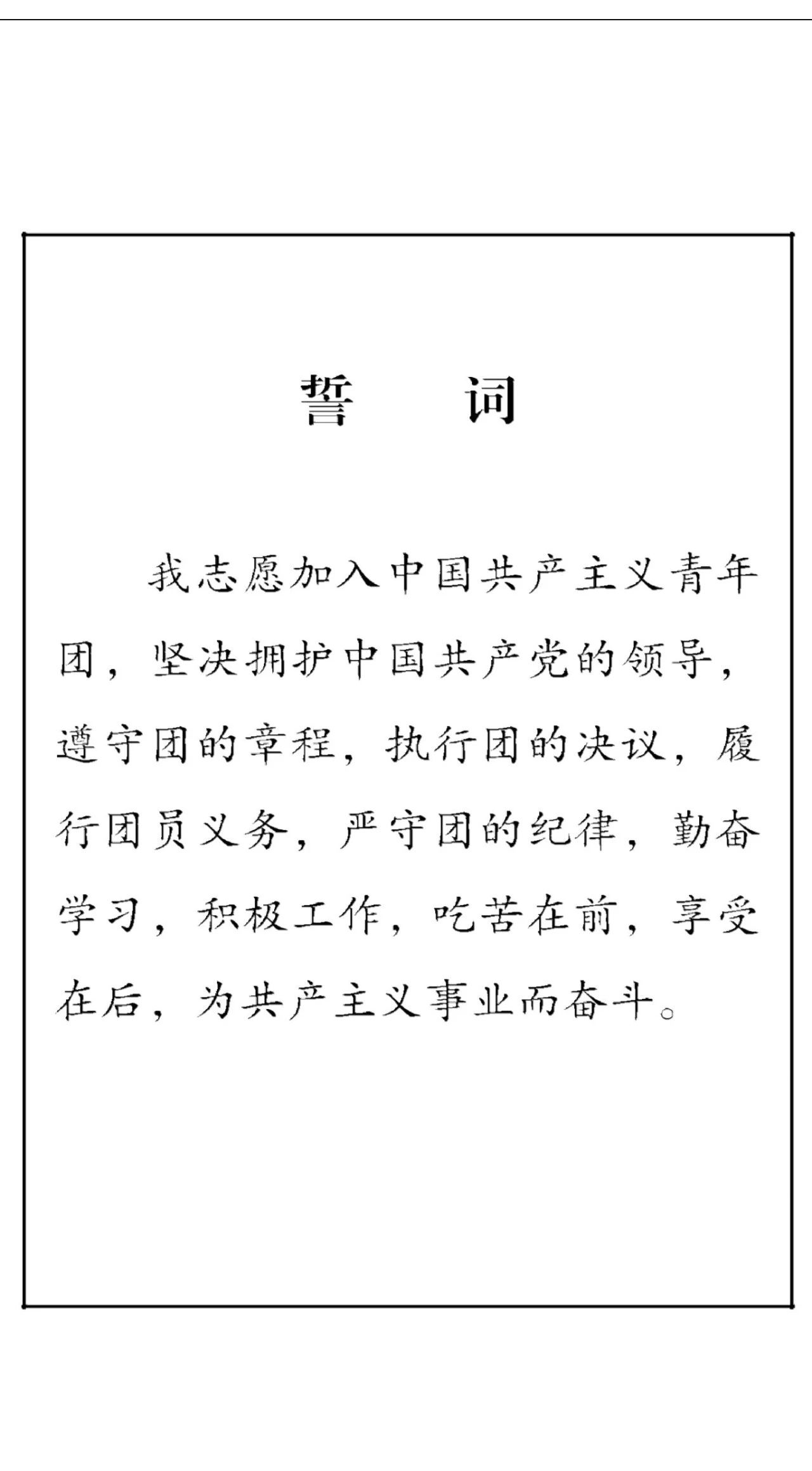 誓　词

我志愿加入中国共产主义青年团，坚决拥护中国共产党的领导，遵守团的章程，执行团的决议，履行团员义务，严守团的纪律，勤奋学习，积极工作，吃苦在前，享受在后，为共产主义事业而奋斗。